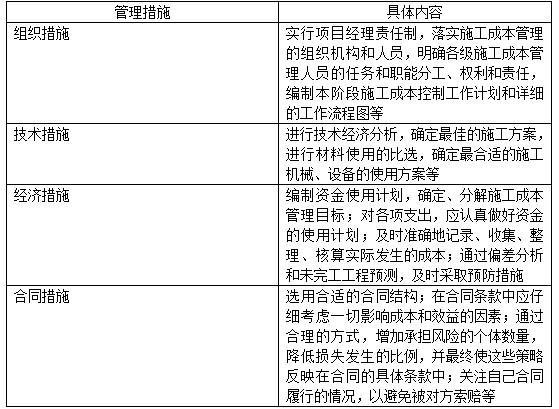 | 管理措施 | 具体内容 |
|---|---|
| 组织措施 | 实行项目经理责任制，落实施工成本管理的组织机构和人员，明确各级施工成本管理人员的任务和职能分工、权利和责任，编制本阶段施工成本控制工作计划和详细的工作流程图等 |
| 技术措施 | 进行技术经济分析，确定最佳的施工方案，进行材料使用的比选，确定最合适的施工机械、设备的使用方案等 |
| 经济措施 | 编制资金使用计划，确定、分解施工成本管理目标；对各项支出，应认真做好资金的使用计划；及时准确地记录、收集、整理、核算实际发生的成本；通过偏差分析和未完工工程预测，及时采取预防措施 |
| 合同措施 | 选用合适的合同结构；在合同条款中应仔细考虑一切影响成本和效益的因素；通过合理的方式，增加承担风险的个体数量，降低损失发生的比例，并最终使这些策略反映在合同的具体条款中；关注自己合同履行的情况，以避免被对方索赔等 |